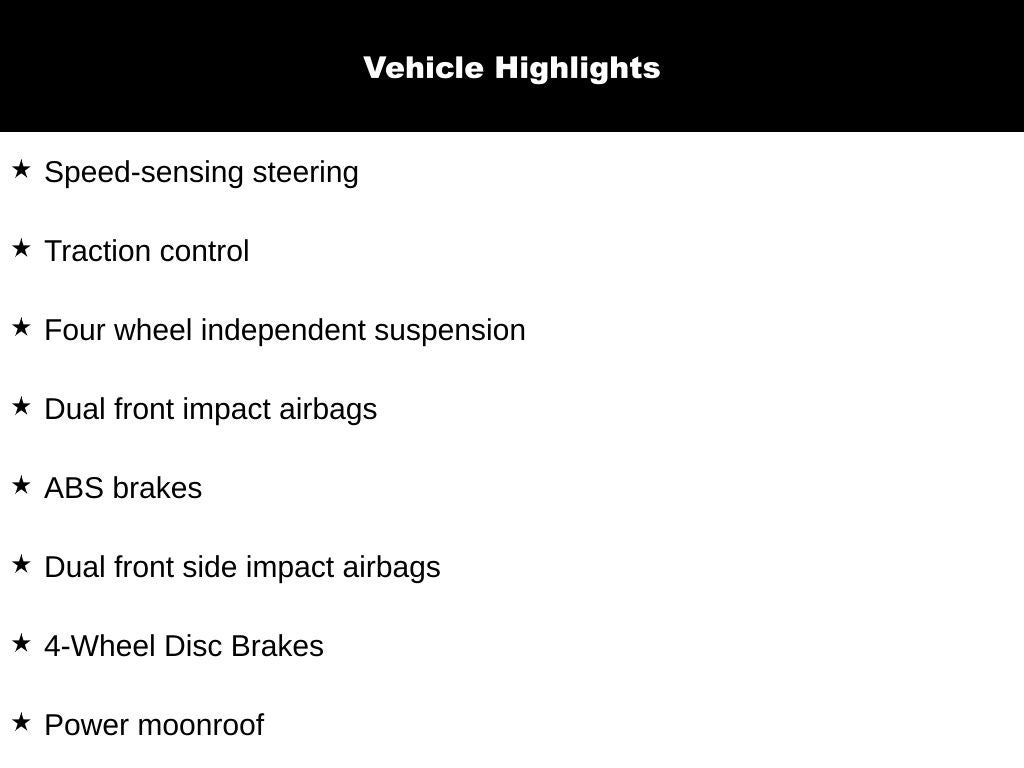 Vehicle Highlights

★ Speed-sensing steering

★ Traction control

★ Four wheel independent suspension

★ Dual front impact airbags

★ ABS brakes

★ Dual front side impact airbags

★ 4-Wheel Disc Brakes

★ Power moonroof